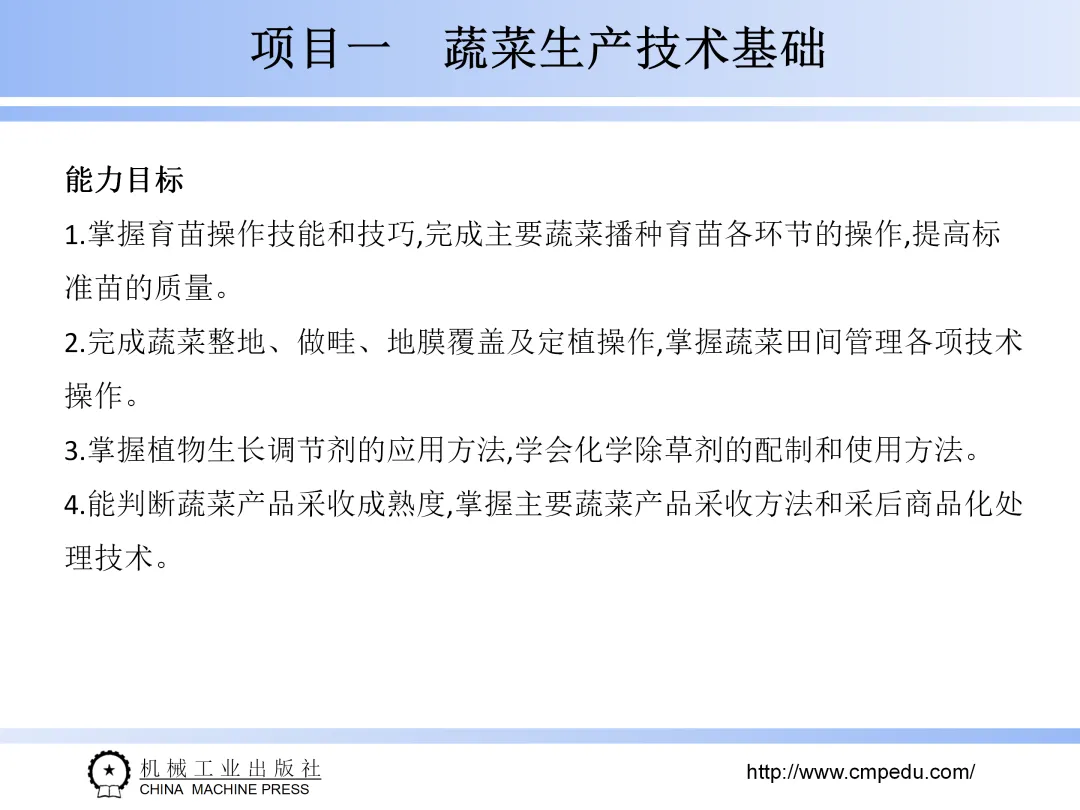 项目一　蔬菜生产技术基础

能力目标

1.掌握育苗操作技能和技巧,完成主要蔬菜播种育苗各环节的操作,提高标准苗的质量。

2.完成蔬菜整地、做畦、地膜覆盖及定植操作,掌握蔬菜田间管理各项技术操作。

3.掌握植物生长调节剂的应用方法,学会化学除草剂的配制和使用方法。

4.能判断蔬菜产品采收成熟度,掌握主要蔬菜产品采收方法和采后商品化处理技术。

机械工业出版社
CHINA MACHINE PRESS

http://www.cmpedu.com/